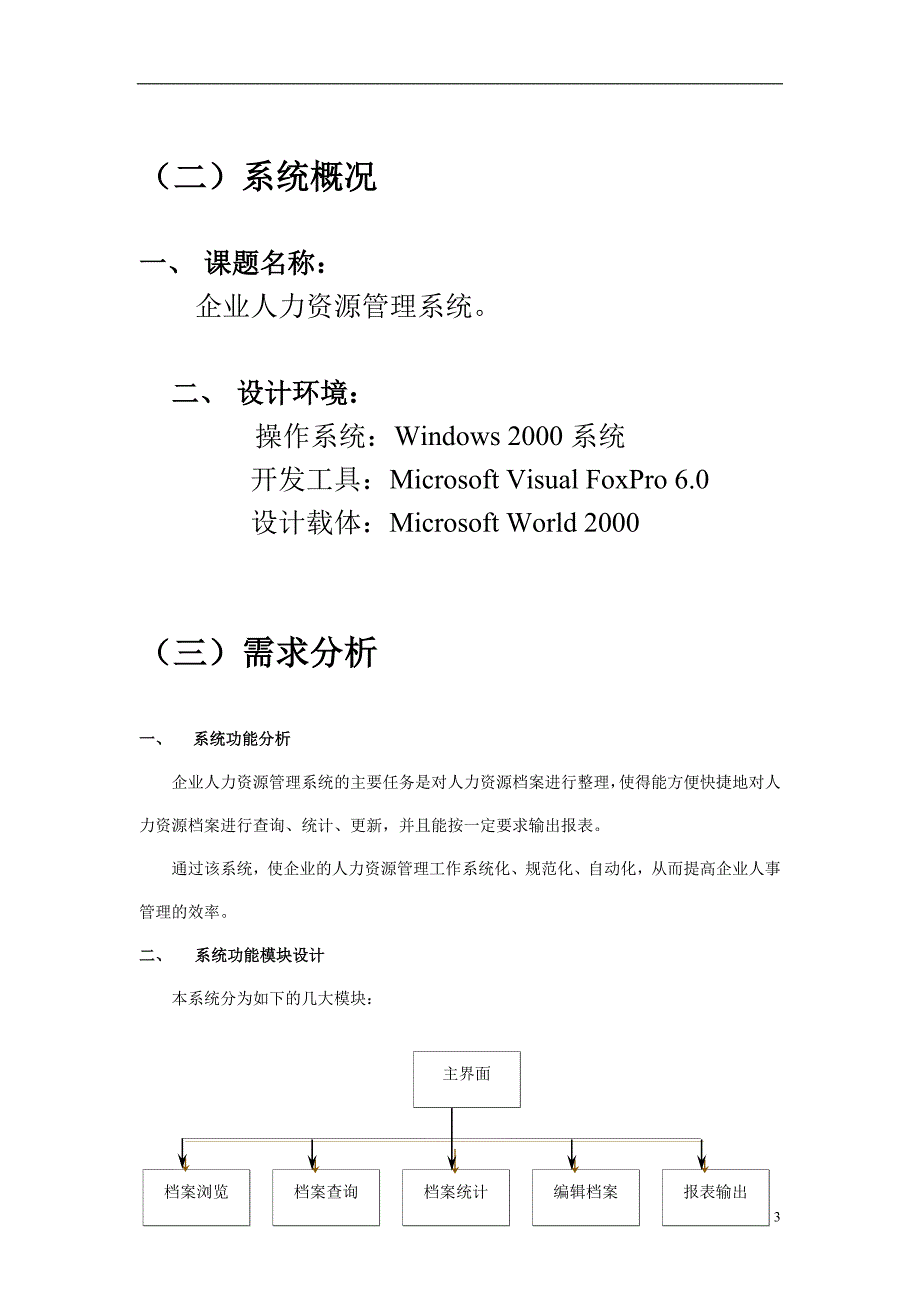 （二）系统概况

一、 课题名称：

企业人力资源管理系统。

二、 设计环境：

操作系统：Windows 2000 系统

开发工具：Microsoft Visual FoxPro 6.0

设计载体：Microsoft World 2000

（三）需求分析

一、 系统功能分析

企业人力资源管理系统的主要任务是对人力资源档案进行整理，使得能方便快捷地对人力资源档案进行查询、统计、更新，并且能按一定要求输出报表。

通过该系统，使企业的人力资源管理工作系统化、规范化、自动化，从而提高企业人事管理的效率。

二、 系统功能模块设计

本系统分为如下的几大模块：

主界面

档案浏览

档案查询

档案统计

编辑档案

报表输出

3